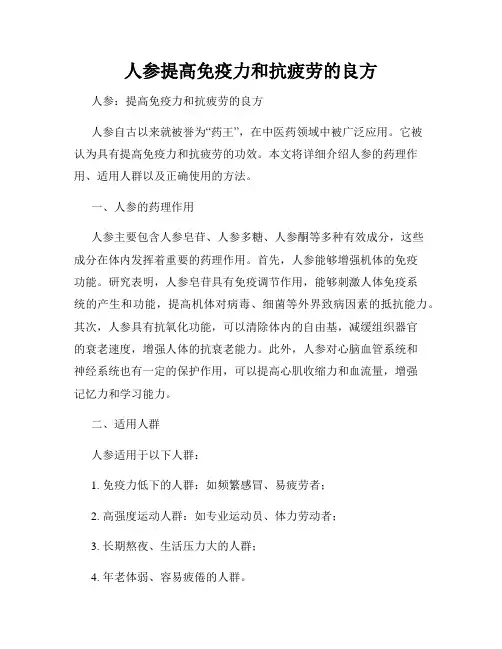 人参提高免疫力和抗疲劳的良方

人参：提高免疫力和抗疲劳的良方

人参自古以来就被誉为“药王”，在中医药领域中被广泛应用。它被认为具有提高免疫力和抗疲劳的功效。本文将详细介绍人参的药理作用、适用人群以及正确使用的方法。

一、人参的药理作用

人参主要包含人参皂苷、人参多糖、人参酮等多种有效成分，这些成分在体内发挥着重要的药理作用。首先，人参能够增强机体的免疫功能。研究表明，人参皂苷具有免疫调节作用，能够刺激人体免疫系统的产生和功能，提高机体对病毒、细菌等外界致病因素的抵抗能力。其次，人参具有抗氧化功能，可以清除体内的自由基，减缓组织器官的衰老速度，增强人体的抗衰老能力。此外，人参对心脑血管系统和神经系统也有一定的保护作用，可以提高心肌收缩力和血流量，增强记忆力和学习能力。

二、适用人群

人参适用于以下人群：

1. 免疫力低下的人群：如频繁感冒、易疲劳者；

2. 高强度运动人群：如专业运动员、体力劳动者；

3. 长期熬夜、生活压力大的人群；

4. 年老体弱、容易疲倦的人群。